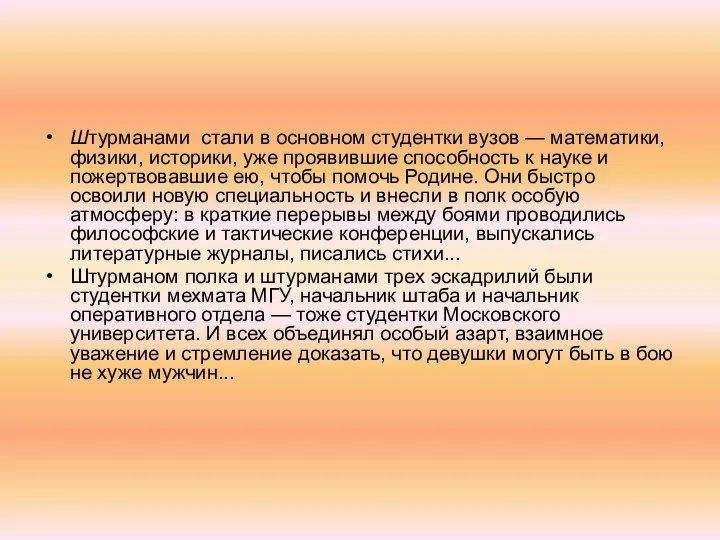 • Штурманами стали в основном студентки вузов — математики, физики, историки, уже проявившие способность к науке и пожертвовавшие ею, чтобы помочь Родине. Они быстро освоили новую специальность и внесли в полк особую атмосферу: в краткие перерывы между боями проводились философские и тактические конференции, выпускались литературные журналы, писались стихи...

• Штурманом полка и штурманами трех эскадрилий были студентки мехмата МГУ, начальник штаба и начальник оперативного отдела — тоже студентки Московского университета. И всех объединял особый азарт, взаимное уважение и стремление доказать, что девушки могут быть в бою не хуже мужчин...